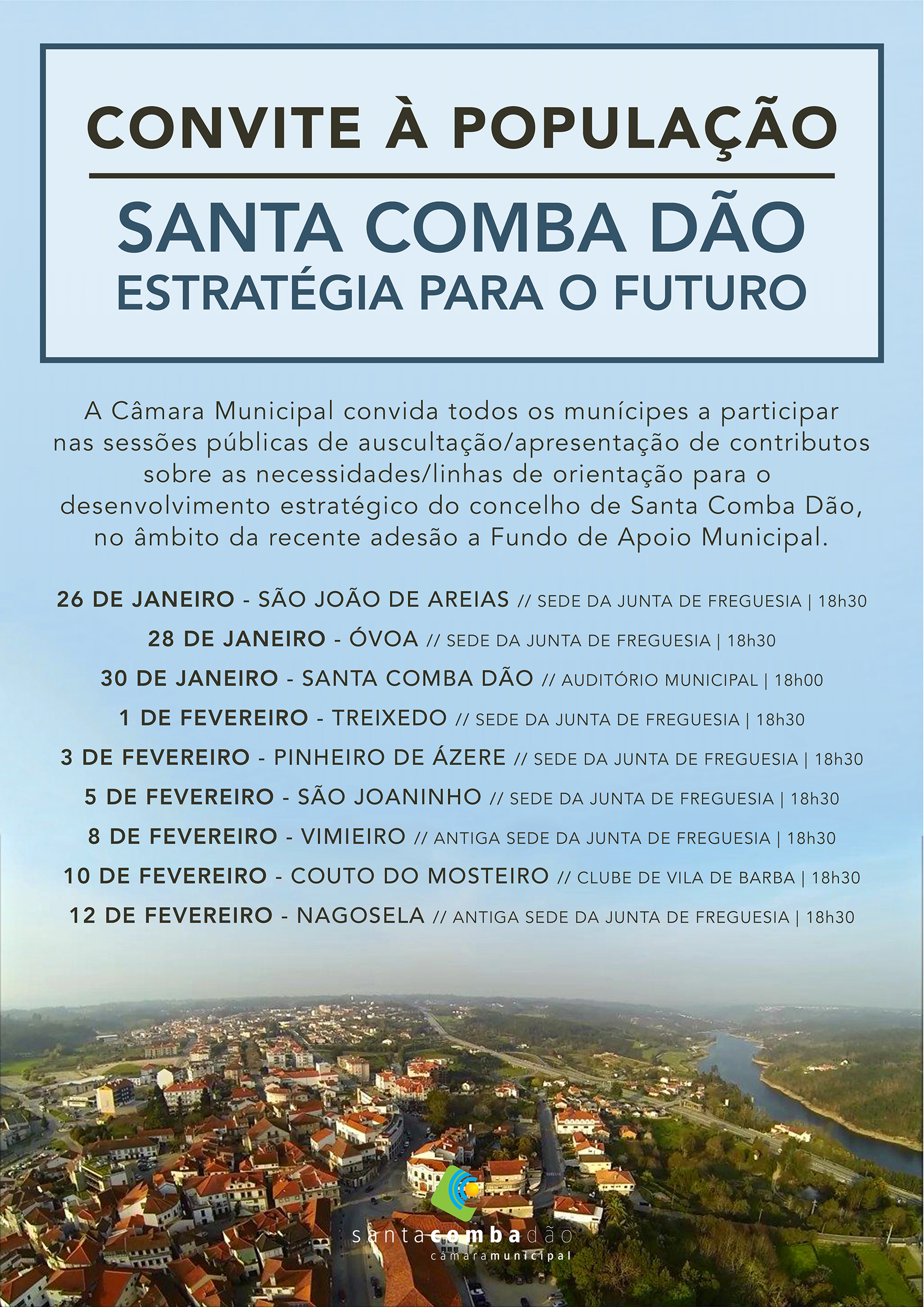 CONVITE À POPULAÇÃO

SANTA COMBA DÃO
ESTRATÉGIA PARA O FUTURO

A Câmara Municipal convida todos os munícipes a participar nas sessões públicas de auscultação/apresentação de contributos sobre as necessidades/linhas de orientação para o desenvolvimento estratégico do concelho de Santa Comba Dão, no âmbito da recente adesão a Fundo de Apoio Municipal.

26 DE JANEIRO - SÃO JOÃO DE AREIAS // SEDE DA JUNTA DE FREGUESIA | 18h30
28 DE JANEIRO - ÓVOA // SEDE DA JUNTA DE FREGUESIA | 18h30
30 DE JANEIRO - SANTA COMBA DÃO // AUDITÓRIO MUNICIPAL | 18h00
1 DE FEVEREIRO - TREIXEDO // SEDE DA JUNTA DE FREGUESIA | 18h30
3 DE FEVEREIRO - PINHEIRO DE ÁZERE // SEDE DA JUNTA DE FREGUESIA | 18h30
5 DE FEVEREIRO - SÃO JOANINHO // SEDE DA JUNTA DE FREGUESIA | 18h30
8 DE FEVEREIRO - VIMIEIRO // ANTIGA SEDE DA JUNTA DE FREGUESIA | 18h30
10 DE FEVEREIRO - COUTO DO MOSTEIRO // CLUBE DE VILA DE BARBA | 18h30
12 DE FEVEREIRO - NAGOSELA // ANTIGA SEDE DA JUNTA DE FREGUESIA | 18h30

santacombadão
câmaramunicipal